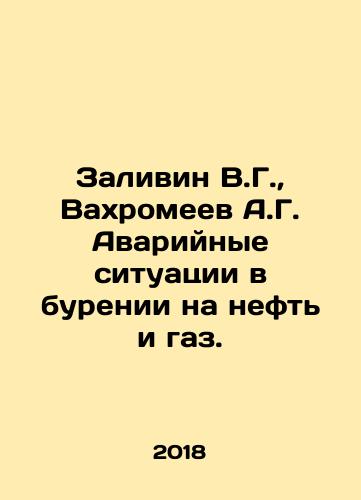 Заливин В.Г., Вахромеев А.Г. Аварийные ситуации в бурении на нефть и газ.

2018